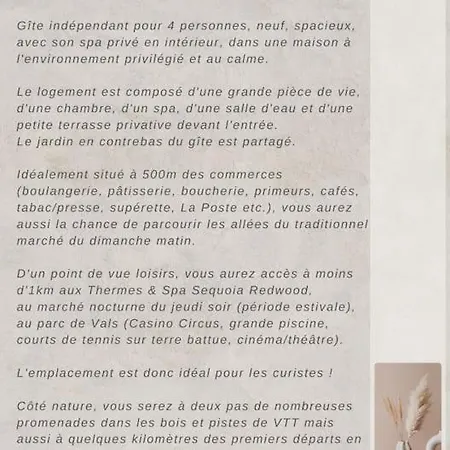 Gîte indépendant pour 4 personnes, neuf, spacieux, avec son spa privé en intérieur, dans une maison à l'environnement privilégié et au calme.

Le logement est composé d'une grande pièce de vie, d'une chambre, d'un spa, d'une salle d'eau et d'une petite terrasse privative devant l'entrée.
Le jardin en contrebas du gîte est partagé.

Idéalement situé à 500m des commerces (boulangerie, pâtisserie, boucherie, primeurs, cafés, tabac/presse, supérette, La Poste etc.), vous aurez aussi la chance de parcourir les allées du traditionnel marché du dimanche matin.

D'un point de vue loisirs, vous aurez accès à moins d'1km aux Thermes & Spa Sequoia Redwood, au marché nocturne du jeudi soir (période estivale), au parc de Vals (Casino Circus, grande piscine, courts de tennis sur terre battue, cinéma/théâtre).

L'emplacement est donc idéal pour les curistes !

Côté nature, vous serez à deux pas de nombreuses promenades dans les bois et pistes de VTT mais aussi à quelques kilomètres des premiers départs en